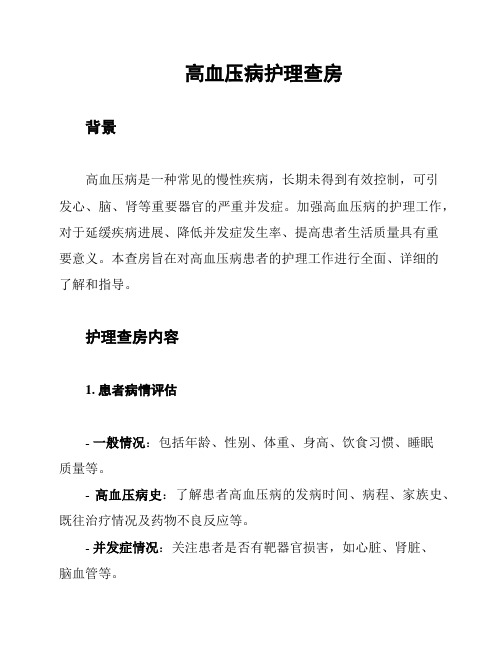 高血压病护理查房

背景

高血压病是一种常见的慢性疾病，长期未得到有效控制，可引发心、脑、肾等重要器官的严重并发症。加强高血压病的护理工作，对于延缓疾病进展、降低并发症发生率、提高患者生活质量具有重要意义。本查房旨在对高血压病患者的护理工作进行全面、详细的了解和指导。

护理查房内容

1. 患者病情评估

- 一般情况：包括年龄、性别、体重、身高、饮食习惯、睡眠质量等。
- 高血压病史：了解患者高血压病的发病时间、病程、家族史、既往治疗情况及药物不良反应等。
- 并发症情况：关注患者是否有靶器官损害，如心脏、肾脏、脑血管等。